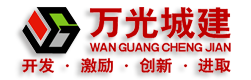 万光城建
WAN GUANG CHENG JIAN
开发 · 激励 · 创新 · 进取